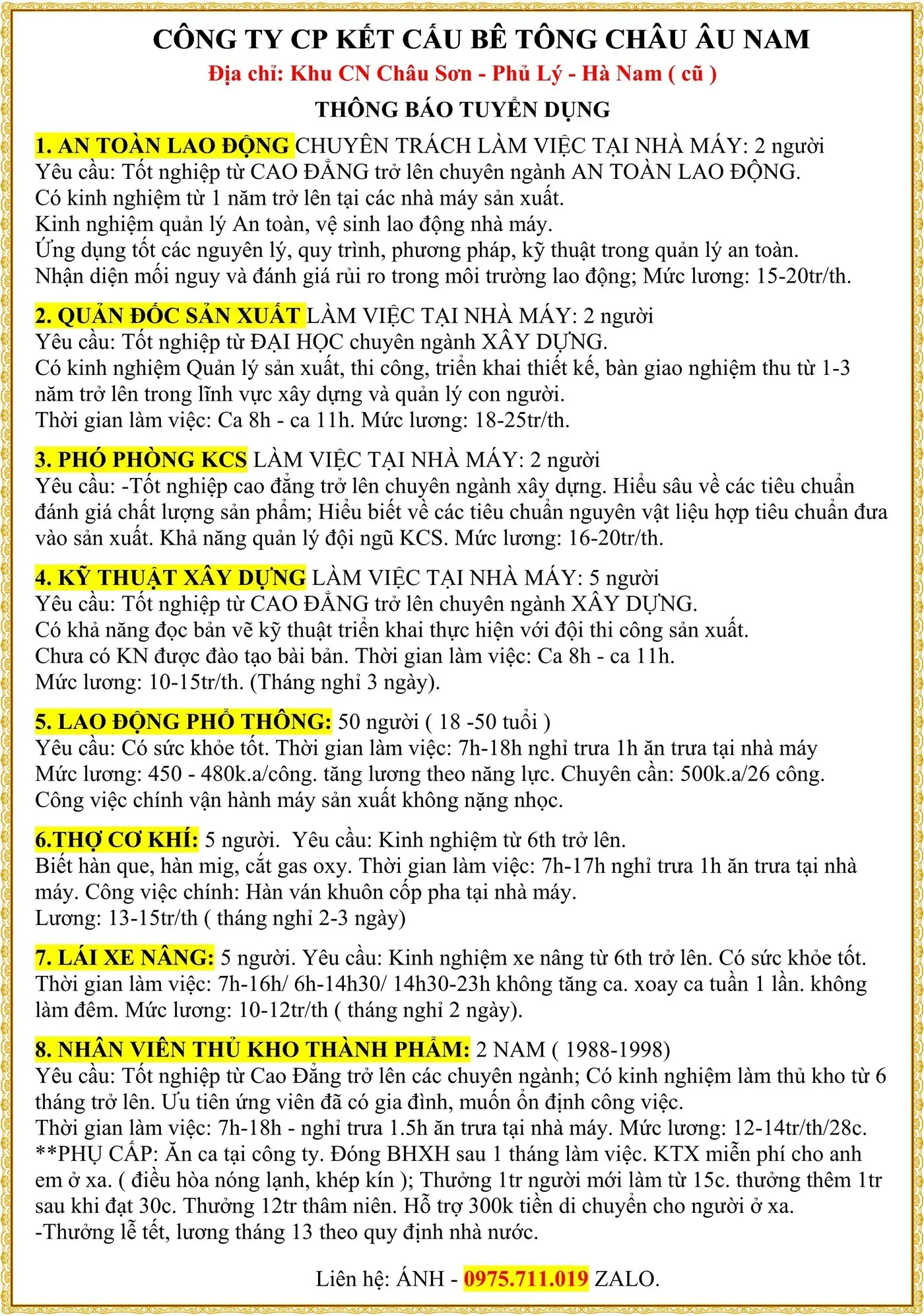 CÔNG TY CP KẾT CẤU BÊ TÔNG CHÂU ÂU NAM
Địa chỉ: Khu CN Châu Sơn - Phủ Lý - Hà Nam ( cũ )
THÔNG BÁO TUYỂN DỤNG

1. AN TOÀN LAO ĐỘNG CHUYÊN TRÁCH LÀM VIỆC TẠI NHÀ MÁY: 2 người
Yêu cầu: Tốt nghiệp từ CAO ĐẲNG trở lên chuyên ngành AN TOÀN LAO ĐỘNG.
Có kinh nghiệm từ 1 năm trở lên tại các nhà máy sản xuất.
Kinh nghiệm quản lý An toàn, vệ sinh lao động nhà máy.
Ứng dụng tốt các nguyên lý, quy trình, phương pháp, kỹ thuật trong quản lý an toàn.
Nhận diện mối nguy và đánh giá rủi ro trong môi trường lao động; Mức lương: 15-20tr/th.

2. QUẢN ĐỐC SẢN XUẤT LÀM VIỆC TẠI NHÀ MÁY: 2 người
Yêu cầu: Tốt nghiệp từ ĐẠI HỌC chuyên ngành XÂY DỰNG.
Có kinh nghiệm Quản lý sản xuất, thi công, triển khai thiết kế, bàn giao nghiệm thu từ 1-3 năm trở lên trong lĩnh vực xây dựng và quản lý con người.
Thời gian làm việc: Ca 8h - ca 11h. Mức lương: 18-25tr/th.

3. PHÓ PHÒNG KCS LÀM VIỆC TẠI NHÀ MÁY: 2 người
Yêu cầu: -Tốt nghiệp cao đẳng trở lên chuyên ngành xây dựng. Hiểu sâu về các tiêu chuẩn đánh giá chất lượng sản phẩm; Hiểu biết về các tiêu chuẩn nguyên vật liệu hợp tiêu chuẩn đưa vào sản xuất. Khả năng quản lý đội ngũ KCS. Mức lương: 16-20tr/th.

4. KỸ THUẬT XÂY DỰNG LÀM VIỆC TẠI NHÀ MÁY: 5 người
Yêu cầu: Tốt nghiệp từ CAO ĐẲNG trở lên chuyên ngành XÂY DỰNG.
Có khả năng đọc bản vẽ kỹ thuật triển khai thực hiện với đội thi công sản xuất.
Chưa có KN được đào tạo bài bản. Thời gian làm việc: Ca 8h - ca 11h.
Mức lương: 10-15tr/th. (Tháng nghỉ 3 ngày).

5. LAO ĐỘNG PHỔ THÔNG: 50 người ( 18 -50 tuổi )
Yêu cầu: Có sức khỏe tốt. Thời gian làm việc: 7h-18h nghỉ trưa 1h ăn trưa tại nhà máy
Mức lương: 450 - 480k.a/công. tăng lương theo năng lực. Chuyên cần: 500k.a/26 công.
Công việc chính vận hành máy sản xuất không nặng nhọc.

6.THỢ CƠ KHÍ: 5 người. Yêu cầu: Kinh nghiệm từ 6th trở lên.
Biết hàn que, hàn mig, cắt gas oxy. Thời gian làm việc: 7h-17h nghỉ trưa 1h ăn trưa tại nhà máy. Công việc chính: Hàn ván khuôn cốp pha tại nhà máy.
Lương: 13-15tr/th ( tháng nghỉ 2-3 ngày)

7. LÁI XE NÂNG: 5 người. Yêu cầu: Kinh nghiệm xe nâng từ 6th trở lên. Có sức khỏe tốt.
Thời gian làm việc: 7h-16h/ 6h-14h30/ 14h30-23h không tăng ca. xoay ca tuần 1 lần. không làm đêm. Mức lương: 10-12tr/th ( tháng nghỉ 2 ngày).

8. NHÂN VIÊN THỦ KHO THÀNH PHẨM: 2 NAM ( 1988-1998)
Yêu cầu: Tốt nghiệp từ Cao Đẳng trở lên các chuyên ngành; Có kinh nghiệm làm thủ kho từ 6 tháng trở lên. Ưu tiên ứng viên đã có gia đình, muốn ổn định công việc.
Thời gian làm việc: 7h-18h - nghỉ trưa 1.5h ăn trưa tại nhà máy. Mức lương: 12-14tr/th/28c.
**PHỤ CẤP: Ăn ca tại công ty. Đóng BHXH sau 1 tháng làm việc. KTX miễn phí cho anh em ở xa. ( điều hòa nóng lạnh, khép kín ); Thưởng 1tr người mới làm từ 15c. thưởng thêm 1tr sau khi đạt 30c. Thưởng 12tr thâm niên. Hỗ trợ 300k tiền di chuyển cho người ở xa.
-Thưởng lễ tết, lương tháng 13 theo quy định nhà nước.

Liên hệ: ÁNH - 0975.711.019 ZALO.